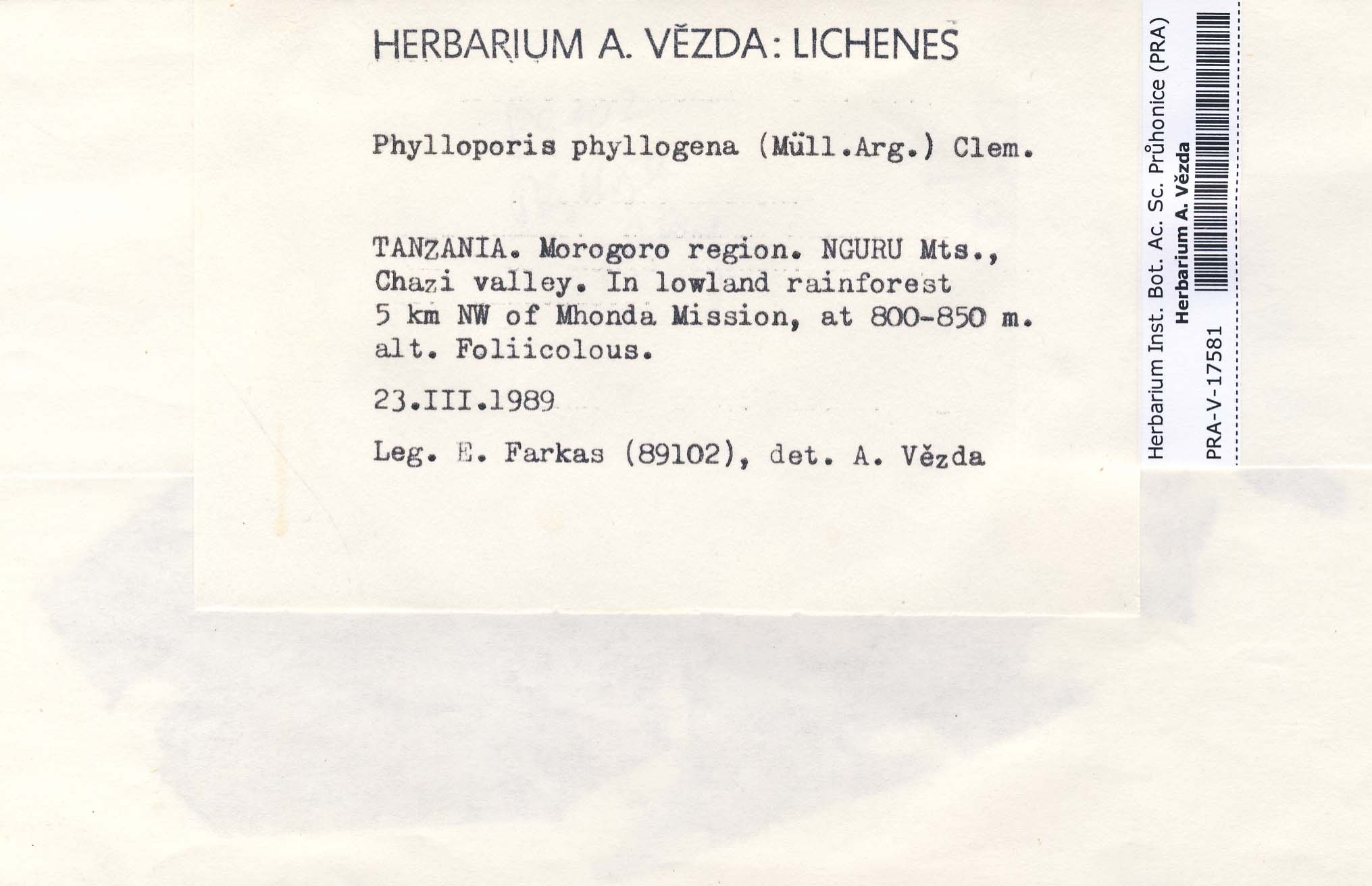 HERBARIUM A. VĚZDA: LICHENES

Phylloporis phyllogena (Müll.Arg.) Clem.

TANZANIA. Morogoro region. NGURU Mts., Chazi valley. In lowland rainforest 5 km NW of Mhonda Mission, at 800-850 m. alt. Foliicolous.

23.III.1989

Leg. E. Farkas (89102), det. A. Vězda

Herbarium Inst. Bot. Ac. Sc. Průhonice (PRA)
Herbarium A. Vězda
PRA-V-17581